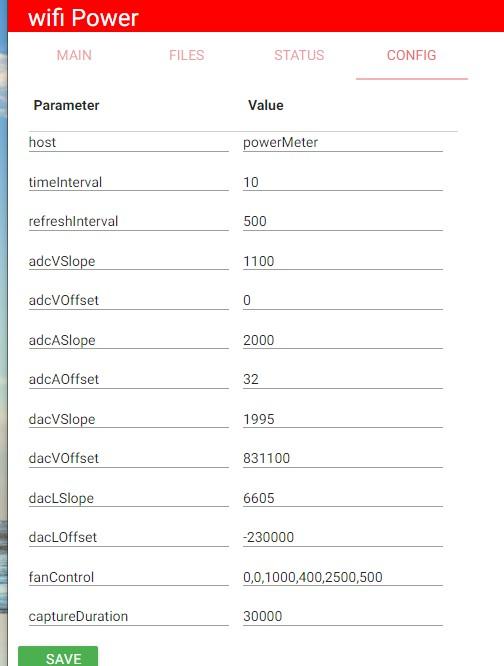 wifi Power

MAIN FILES STATUS CONFIG

| Parameter | Value |
|---|---|
| host | powerMeter |
| timeInterval | 10 |
| refreshInterval | 500 |
| adcVSlope | 1100 |
| adcVOffset | 0 |
| adcASlope | 2000 |
| adcAOffset | 32 |
| dacVSlope | 1995 |
| dacVOffset | 831100 |
| dacLSlope | 6605 |
| dacLOffset | -230000 |
| fanControl | 0,0,1000,400,2500,500 |
| captureDuration | 30000 |

SAVE